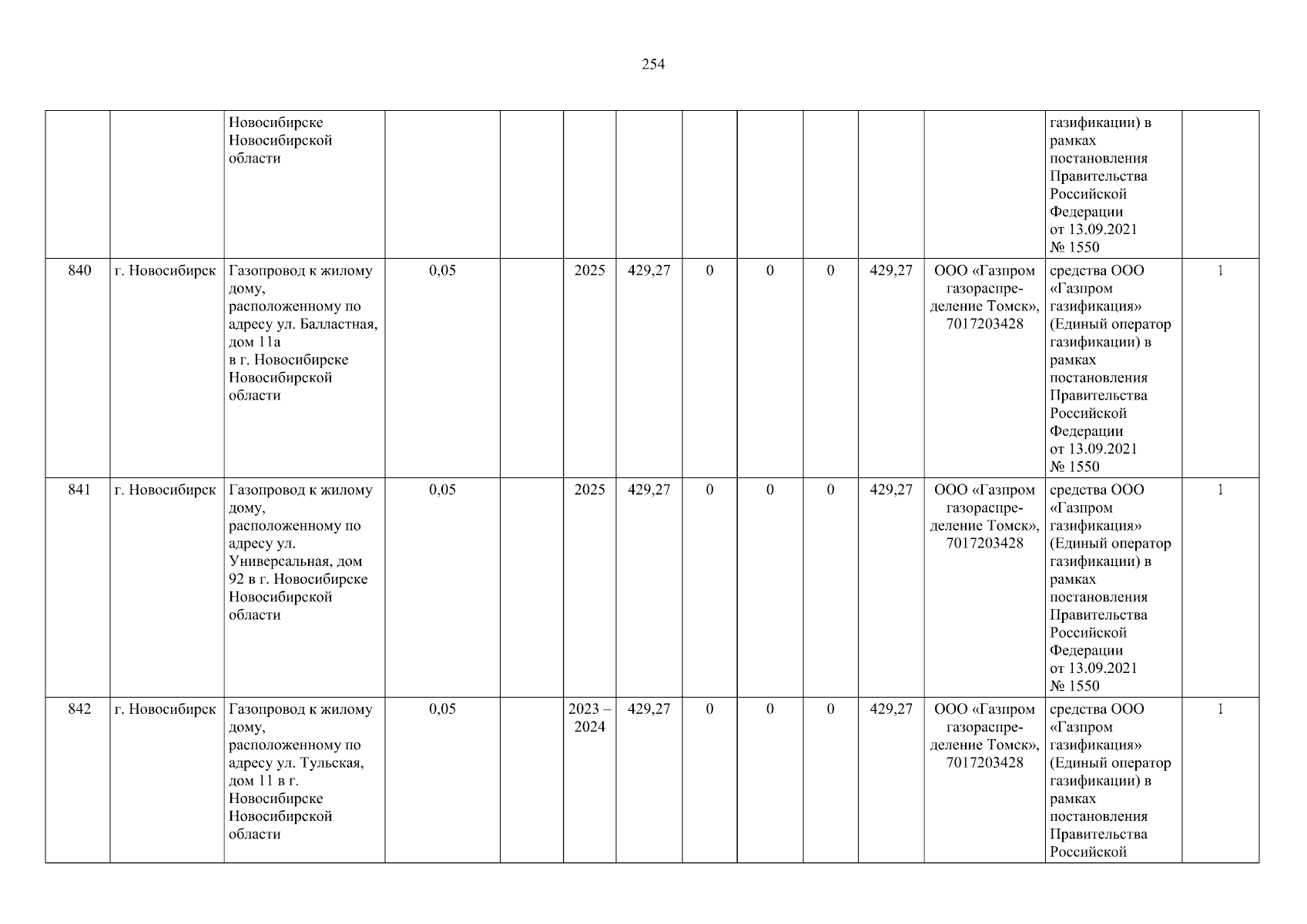 254

| | | | | | | | | | | | | | |
|---|---|---|---|---|---|---|---|---|---|---|---|---|---|
| | | Новосибирске Новосибирской области | | | | | | | | | | газификации) в рамках постановления Правительства Российской Федерации от 13.09.2021 № 1550 | |
| 840 | г. Новосибирск | Газопровод к жилому дому, расположенному по адресу ул. Балластная, дом 11а в г. Новосибирске Новосибирской области | 0,05 | | 2025 | 429,27 | 0 | 0 | 0 | 429,27 | ООО «Газпром газораспределение Томск», 7017203428 | средства ООО «Газпром газификация» (Единый оператор газификации) в рамках постановления Правительства Российской Федерации от 13.09.2021 № 1550 | 1 |
| 841 | г. Новосибирск | Газопровод к жилому дому, расположенному по адресу ул. Универсальная, дом 92 в г. Новосибирске Новосибирской области | 0,05 | | 2025 | 429,27 | 0 | 0 | 0 | 429,27 | ООО «Газпром газораспределение Томск», 7017203428 | средства ООО «Газпром газификация» (Единый оператор газификации) в рамках постановления Правительства Российской Федерации от 13.09.2021 № 1550 | 1 |
| 842 | г. Новосибирск | Газопровод к жилому дому, расположенному по адресу ул. Тульская, дом 11 в г. Новосибирске Новосибирской области | 0,05 | | 2023 – 2024 | 429,27 | 0 | 0 | 0 | 429,27 | ООО «Газпром газораспределение Томск», 7017203428 | средства ООО «Газпром газификация» (Единый оператор газификации) в рамках постановления Правительства Российской | 1 |